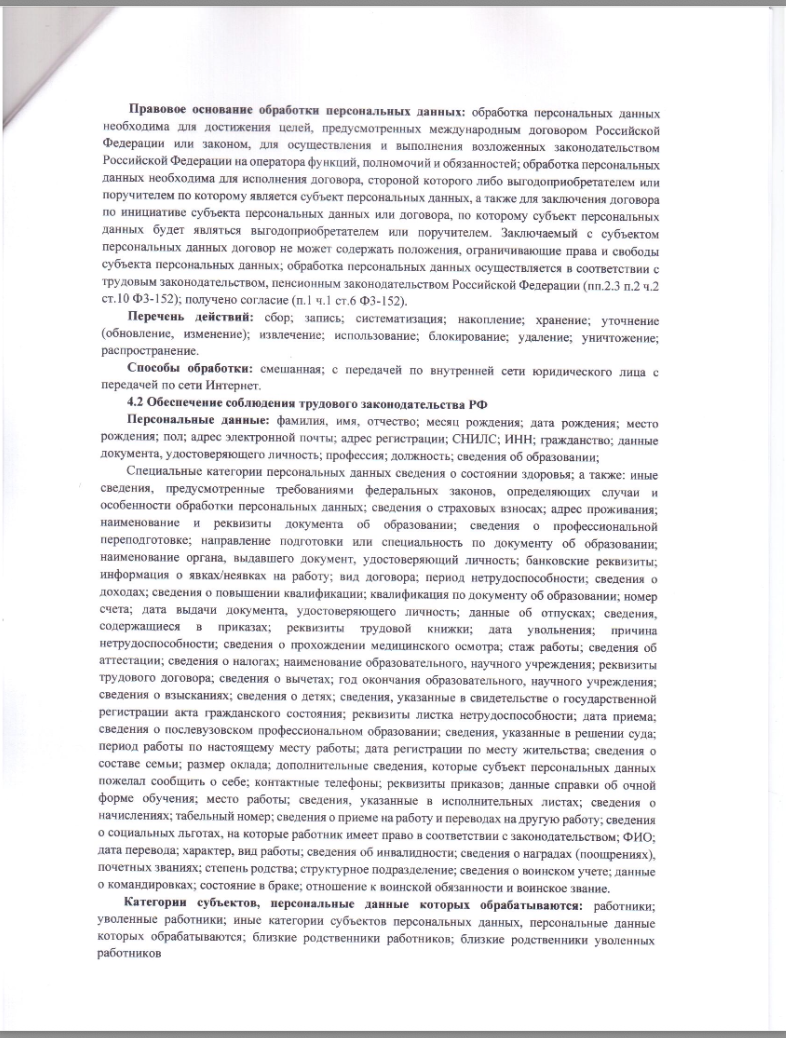 **Правовое основание обработки персональных данных:** обработка персональных данных необходима для достижения целей, предусмотренных международным договором Российской Федерации или законом, для осуществления и выполнения возложенных законодательством Российской Федерации на оператора функций, полномочий и обязанностей; обработка персональных данных необходима для исполнения договора, стороной которого либо выгодоприобретателем или поручителем по которому является субъект персональных данных, а также для заключения договора по инициативе субъекта персональных данных или договора, по которому субъект персональных данных будет являться выгодоприобретателем или поручителем. Заключаемый с субъектом персональных данных договор не может содержать положения, ограничивающие права и свободы субъекта персональных данных; обработка персональных данных осуществляется в соответствии с трудовым законодательством, пенсионным законодательством Российской Федерации (пп.2.3 п.2 ч.2 ст.10 ФЗ-152); получено согласие (п.1 ч.1 ст.6 ФЗ-152).

**Перечень действий:** сбор; запись; систематизация; накопление; хранение; уточнение (обновление, изменение); извлечение; использование; блокирование; удаление; уничтожение; распространение.

**Способы обработки:** смешанная; с передачей по внутренней сети юридического лица с передачей по сети Интернет.

**4.2 Обеспечение соблюдения трудового законодательства РФ**

**Персональные данные:** фамилия, имя, отчество; месяц рождения; дата рождения; место рождения; пол; адрес электронной почты; адрес регистрации; СНИЛС; ИНН; гражданство; данные документа, удостоверяющего личность; профессия; должность; сведения об образовании;

Специальные категории персональных данных сведения о состоянии здоровья; а также: иные сведения, предусмотренные требованиями федеральных законов, определяющих случаи и особенности обработки персональных данных; сведения о страховых взносах; адрес проживания; наименование и реквизиты документа об образовании; сведения о профессиональной переподготовке; направление подготовки или специальность по документу об образовании; наименование органа, выдавшего документ, удостоверяющий личность; банковские реквизиты; информация о явках/неявках на работу; вид договора; период нетрудоспособности; сведения о доходах; сведения о повышении квалификации; квалификация по документу об образовании; номер счета; дата выдачи документа, удостоверяющего личность; данные об отпусках; сведения, содержащиеся в приказах; реквизиты трудовой книжки; дата увольнения; причина нетрудоспособности; сведения о прохождении медицинского осмотра; стаж работы; сведения об аттестации; сведения о налогах; наименование образовательного, научного учреждения; реквизиты трудового договора; сведения о вычетах; год окончания образовательного, научного учреждения; сведения о взысканиях; сведения о детях; сведения, указанные в свидетельстве о государственной регистрации акта гражданского состояния; реквизиты листка нетрудоспособности; дата приема; сведения о послевузовском профессиональном образовании; сведения, указанные в решении суда; период работы по настоящему месту работы; дата регистрации по месту жительства; сведения о составе семьи; размер оклада; дополнительные сведения, которые субъект персональных данных пожелал сообщить о себе; контактные телефоны; реквизиты приказов; данные справки об очной форме обучения; место работы; сведения, указанные в исполнительных листах; сведения о начислениях; табельный номер; сведения о приеме на работу и переводах на другую работу; сведения о социальных льготах, на которые работник имеет право в соответствии с законодательством; ФИО; дата перевода; характер, вид работы; сведения об инвалидности; сведения о наградах (поощрениях), почетных званиях; степень родства; структурное подразделение; сведения о воинском учете; данные о командировках; состояние в браке; отношение к воинской обязанности и воинское звание.

**Категории субъектов, персональные данные которых обрабатываются:** работники; уволенные работники; иные категории субъектов персональных данных, персональные данные которых обрабатываются; близкие родственники работников; близкие родственники уволенных работников